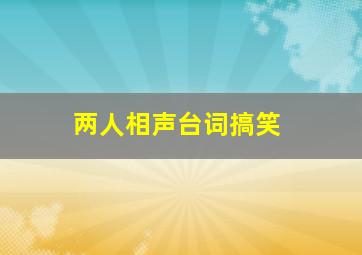 两人相声台词搞笑